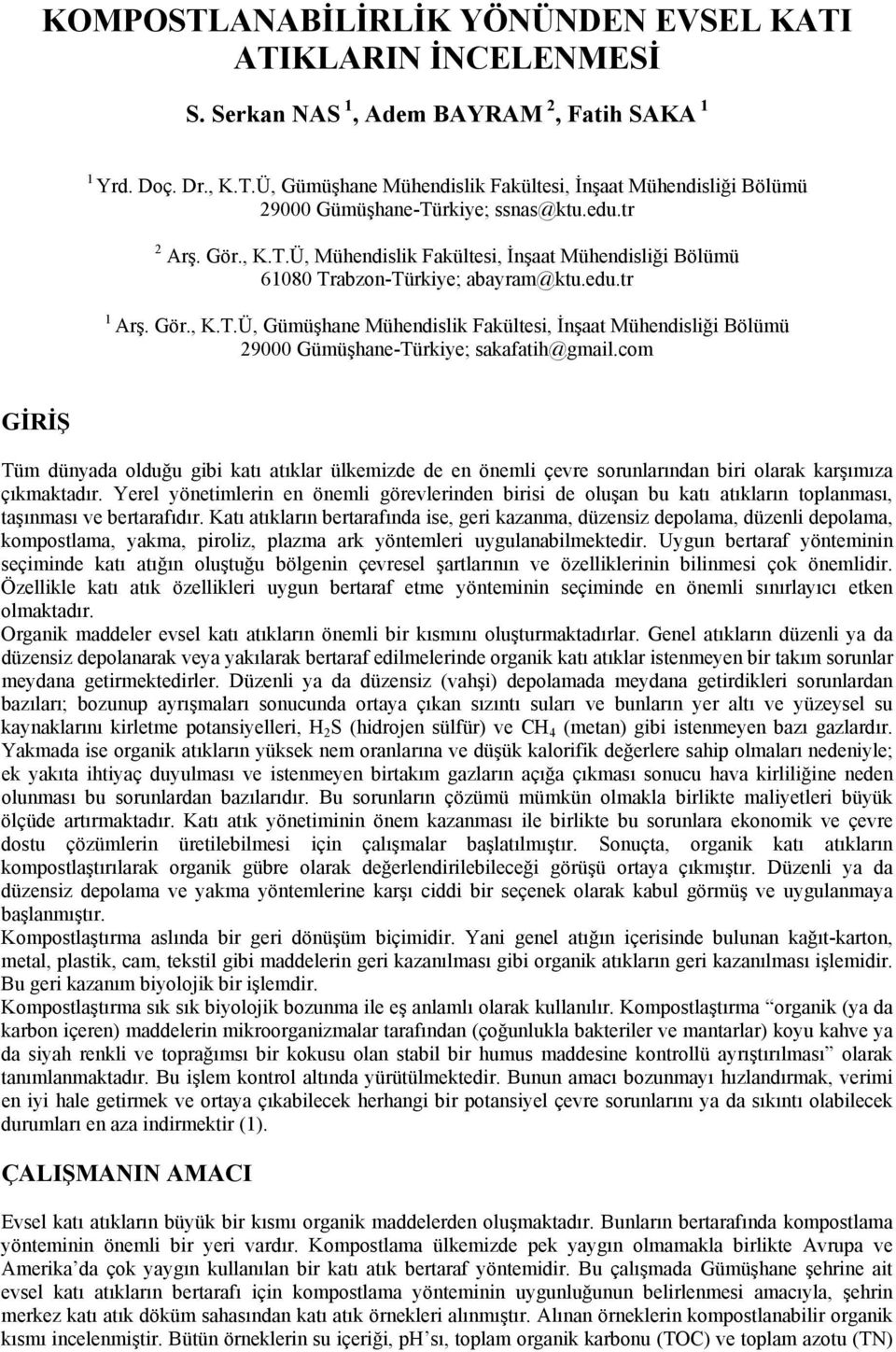 KOMPOSTLANABİLİRLİK YÖNÜNDEN EVSEL KATI ATIKLARIN İNCELENMESİ

S. Serkan NAS $^1$, Adem BAYRAM $^2$, Fatih SAKA $^1$

$^1$ Yrd. Doç. Dr., K.T.Ü, Gümüşhane Mühendislik Fakültesi, İnşaat Mühendisliği Bölümü 29000 Gümüşhane-Türkiye; ssnas@ktu.edu.tr

$^2$ Arş. Gör., K.T.Ü, Mühendislik Fakültesi, İnşaat Mühendisliği Bölümü 61080 Trabzon-Türkiye; abayram@ktu.edu.tr

$^1$ Arş. Gör., K.T.Ü, Gümüşhane Mühendislik Fakültesi, İnşaat Mühendisliği Bölümü 29000 Gümüşhane-Türkiye; sakafatih@gmail.com

GİRİŞ

Tüm dünyada olduğu gibi katı atıklar ülkemizde de en önemli çevre sorunlarından biri olarak karşımıza çıkmaktadır. Yerel yönetimlerin en önemli görevlerinden birisi de oluşan bu katı atıkların toplanması, taşınması ve bertarafıdır. Katı atıkların bertarafında ise, geri kazanma, düzensiz depolama, düzenli depolama, kompostlama, yakma, piroliz, plazma ark yöntemleri uygulanabilmektedir. Uygun bertaraf yönteminin seçiminde katı atığın oluştuğu bölgenin çevresel şartlarının ve özelliklerinin bilinmesi çok önemlidir. Özellikle katı atık özellikleri uygun bertaraf etme yönteminin seçiminde en önemli sınırlayıcı etken olmaktadır.
Organik maddeler evsel katı atıkların önemli bir kısmını oluşturmaktadırlar. Genel atıkların düzenli ya da düzensiz depolanarak veya yakılarak bertaraf edilmelerinde organik katı atıklar istenmeyen bir takım sorunlar meydana getirmektedirler. Düzenli ya da düzensiz (vahşi) depolamada meydana getirdikleri sorunlardan bazıları; bozunup ayrışmaları sonucunda ortaya çıkan sızıntı suları ve bunların yer altı ve yüzeysel su kaynaklarını kirletme potansiyelleri, $H_2S$ (hidrojen sülfür) ve $CH_4$ (metan) gibi istenmeyen bazı gazlardır. Yakmada ise organik atıkların yüksek nem oranlarına ve düşük kalorifik değerlere sahip olmaları nedeniyle; ek yakıta ihtiyaç duyulması ve istenmeyen birtakım gazların açığa çıkması sonucu hava kirliliğine neden olunması bu sorunlardan bazılarıdır. Bu sorunların çözümü mümkün olmakla birlikte maliyetleri büyük ölçüde artırmaktadır. Katı atık yönetiminin önem kazanması ile birlikte bu sorunlara ekonomik ve çevre dostu çözümlerin üretilebilmesi için çalışmalar başlatılmıştır. Sonuçta, organik katı atıkların kompostlaştırılarak organik gübre olarak değerlendirilebileceği görüşü ortaya çıkmıştır. Düzenli ya da düzensiz depolama ve yakma yöntemlerine karşı ciddi bir seçenek olarak kabul görmüş ve uygulanmaya başlanmıştır.
Kompostlaştırma aslında bir geri dönüşüm biçimidir. Yani genel atığın içerisinde bulunan kağıt-karton, metal, plastik, cam, tekstil gibi maddelerin geri kazanılması gibi organik atıkların geri kazanılması işlemidir. Bu geri kazanım biyolojik bir işlemdir.
Kompostlaştırma sık sık biyolojik bozunma ile eş anlamlı olarak kullanılır. Kompostlaştırma “organik (ya da karbon içeren) maddelerin mikroorganizmalar tarafından (çoğunlukla bakteriler ve mantarlar) koyu kahve ya da siyah renkli ve toprağımsı bir kokusu olan stabil bir humus maddesine kontrollü ayrıştırılması” olarak tanımlanmaktadır. Bu işlem kontrol altında yürütülmektedir. Bunun amacı bozunmayı hızlandırmak, verimi en iyi hale getirmek ve ortaya çıkabilecek herhangi bir potansiyel çevre sorunlarını ya da sıkıntı olabilecek durumları en aza indirmektir (1).

ÇALIŞMANIN AMACI

Evsel katı atıkların büyük bir kısmı organik maddelerden oluşmaktadır. Bunların bertarafında kompostlama yönteminin önemli bir yeri vardır. Kompostlama ülkemizde pek yaygın olmamakla birlikte Avrupa ve Amerika’da çok yaygın kullanılan bir katı atık bertaraf yöntemidir. Bu çalışmada Gümüşhane şehrine ait evsel katı atıkların bertarafı için kompostlama yönteminin uygunluğunun belirlenmesi amacıyla, şehrin merkez katı atık döküm sahasından katı atık örnekleri alınmıştır. Alınan örneklerin kompostlanabilir organik kısmı incelenmiştir. Bütün örneklerin su içeriği, pH’sı, toplam organik karbonu (TOC) ve toplam azotu (TN)